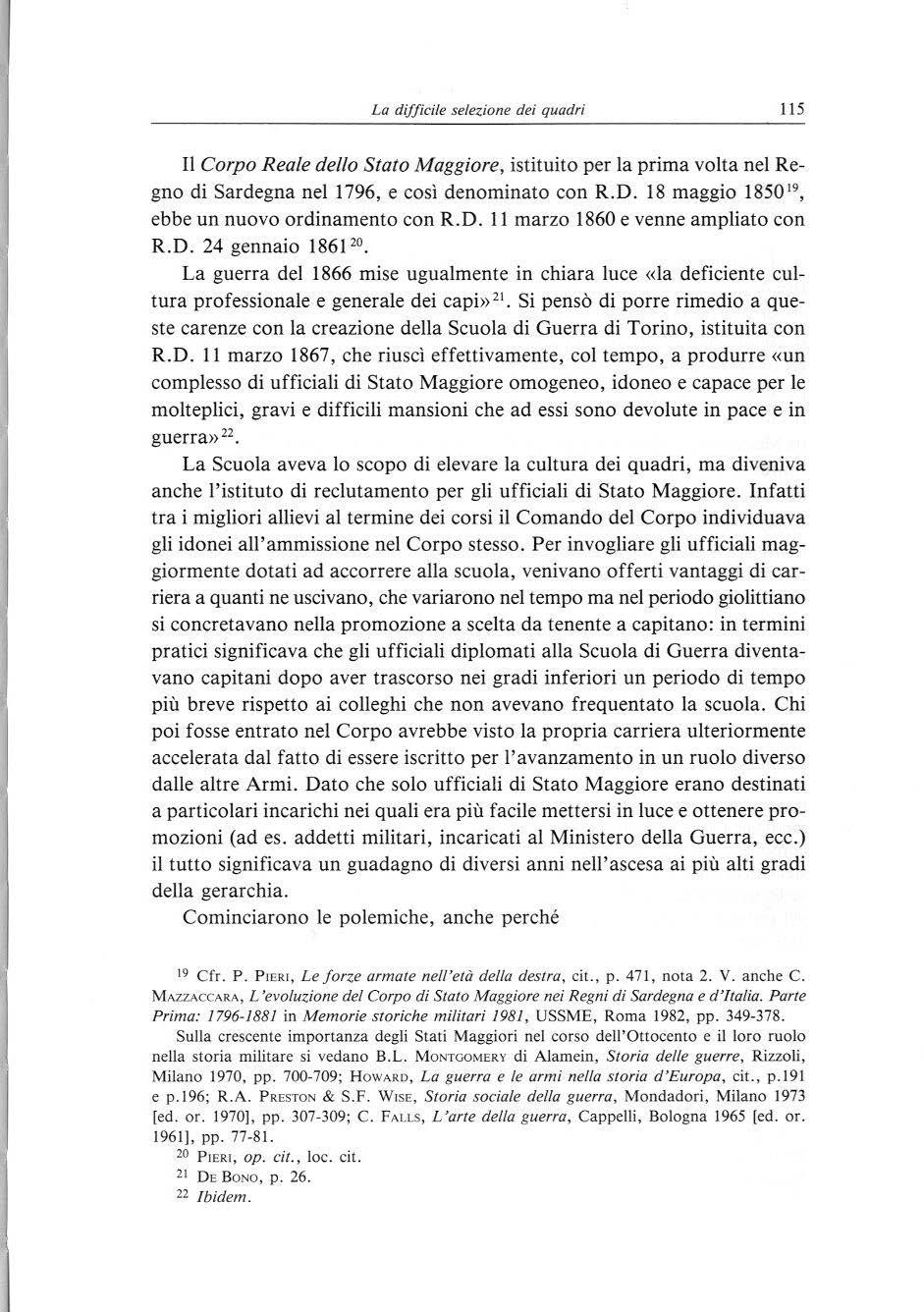 La difficile selezione dei quadri 115

Il Corpo Reale dello Stato Maggiore, istituito per la prima volta nel Regno di Sardegna nel 1796, e così denominato con R.D. 18 maggio 1850$^{19}$, ebbe un nuovo ordinamento con R.D. 11 marzo 1860 e venne ampliato con R.D. 24 gennaio 1861$^{20}$.

La guerra del 1866 mise ugualmente in chiara luce «la deficiente cultura professionale e generale dei capi»$^{21}$. Si pensò di porre rimedio a queste carenze con la creazione della Scuola di Guerra di Torino, istituita con R.D. 11 marzo 1867, che riuscì effettivamente, col tempo, a produrre «un complesso di ufficiali di Stato Maggiore omogeneo, idoneo e capace per le molteplici, gravi e difficili mansioni che ad essi sono devolute in pace e in guerra»$^{22}$.

La Scuola aveva lo scopo di elevare la cultura dei quadri, ma diveniva anche l'istituto di reclutamento per gli ufficiali di Stato Maggiore. Infatti tra i migliori allievi al termine dei corsi il Comando del Corpo individuava gli idonei all'ammissione nel Corpo stesso. Per invogliare gli ufficiali maggiormente dotati ad accorrere alla scuola, venivano offerti vantaggi di carriera a quanti ne uscivano, che variarono nel tempo ma nel periodo giolittiano si concretavano nella promozione a scelta da tenente a capitano: in termini pratici significava che gli ufficiali diplomati alla Scuola di Guerra diventavano capitani dopo aver trascorso nei gradi inferiori un periodo di tempo più breve rispetto ai colleghi che non avevano frequentato la scuola. Chi poi fosse entrato nel Corpo avrebbe visto la propria carriera ulteriormente accelerata dal fatto di essere iscritto per l'avanzamento in un ruolo diverso dalle altre Armi. Dato che solo ufficiali di Stato Maggiore erano destinati a particolari incarichi nei quali era più facile mettersi in luce e ottenere promozioni (ad es. addetti militari, incaricati al Ministero della Guerra, ecc.) il tutto significava un guadagno di diversi anni nell'ascesa ai più alti gradi della gerarchia.

Cominciarono le polemiche, anche perché

$^{19}$ Cfr. P. Pieri, Le forze armate nell'età della destra, cit., p. 471, nota 2. V. anche C. Mazzaccara, L'evoluzione del Corpo di Stato Maggiore nei Regni di Sardegna e d'Italia. Parte Prima: 1796-1881 in Memorie storiche militari 1981, USSME, Roma 1982, pp. 349-378.

Sulla crescente importanza degli Stati Maggiori nel corso dell'Ottocento e il loro ruolo nella storia militare si vedano B.L. Montgomery di Alamein, Storia delle guerre, Rizzoli, Milano 1970, pp. 700-709; Howard, La guerra e le armi nella storia d'Europa, cit., p.191 e p.196; R.A. Preston & S.F. Wise, Storia sociale della guerra, Mondadori, Milano 1973 [ed. or. 1970], pp. 307-309; C. Falls, L'arte della guerra, Cappelli, Bologna 1965 [ed. or. 1961], pp. 77-81.

$^{20}$ Pieri, op. cit., loc. cit.

$^{21}$ De Bono, p. 26.

$^{22}$ Ibidem.